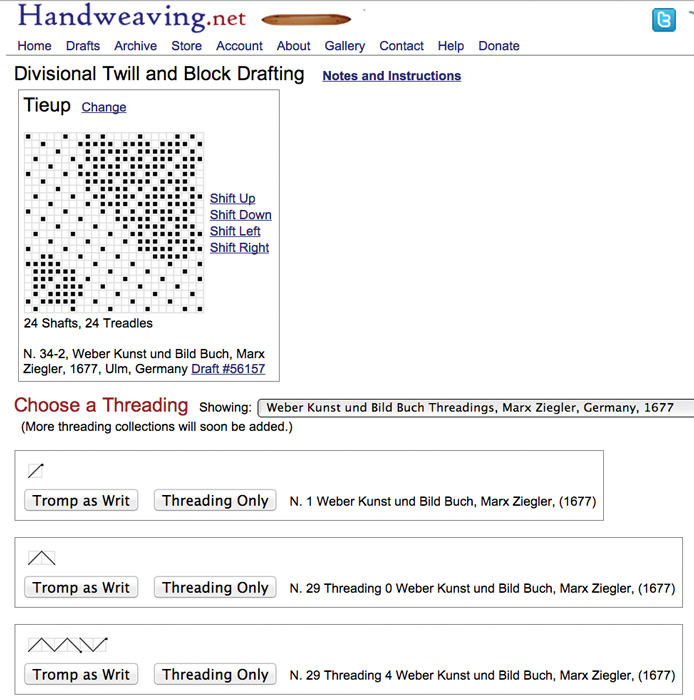 Handweaving.net

Home Drafts Archive Store Account About Gallery Contact Help Donate

Divisional Twill and Block Drafting Notes and Instructions

Tieup Change

Shift Up
Shift Down
Shift Left
Shift Right

24 Shafts, 24 Treadles

N. 34-2, Weber Kunst und Bild Buch, Marx Ziegler, 1677, Ulm, Germany Draft #56157

Choose a Threading Showing: Weber Kunst und Bild Buch Threadings, Marx Ziegler, Germany, 1677

(More threading collections will soon be added.)

Tromp as Writ Threading Only N. 1 Weber Kunst und Bild Buch, Marx Ziegler, (1677)

Tromp as Writ Threading Only N. 29 Threading 0 Weber Kunst und Bild Buch, Marx Ziegler, (1677)

Tromp as Writ Threading Only N. 29 Threading 4 Weber Kunst und Bild Buch, Marx Ziegler, (1677)